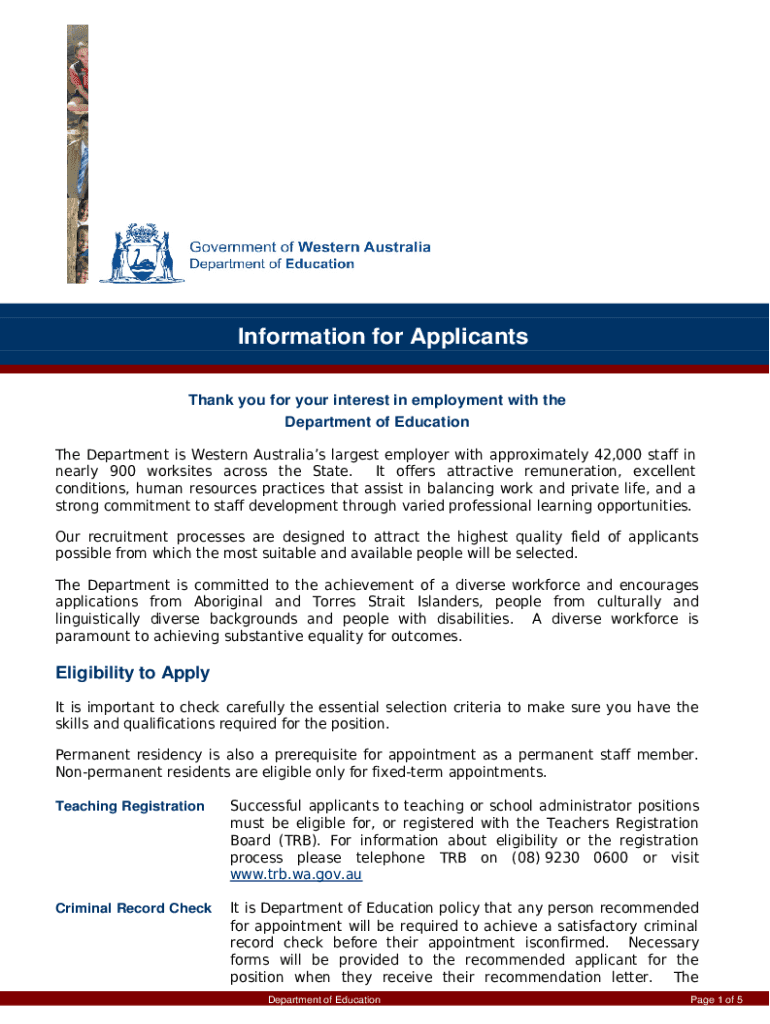 Government of Western Australia
Department of Education

Information for Applicants

Thank you for your interest in employment with the Department of Education

The Department is Western Australia's largest employer with approximately 42,000 staff in nearly 900 worksites across the State. It offers attractive remuneration, excellent conditions, human resources practices that assist in balancing work and private life, and a strong commitment to staff development through varied professional learning opportunities.

Our recruitment processes are designed to attract the highest quality field of applicants possible from which the most suitable and available people will be selected.

The Department is committed to the achievement of a diverse workforce and encourages applications from Aboriginal and Torres Strait Islanders, people from culturally and linguistically diverse backgrounds and people with disabilities. A diverse workforce is paramount to achieving substantive equality for outcomes.

Eligibility to Apply

It is important to check carefully the essential selection criteria to make sure you have the skills and qualifications required for the position.

Permanent residency is also a prerequisite for appointment as a permanent staff member. Non-permanent residents are eligible only for fixed-term appointments.

Teaching Registration

Successful applicants to teaching or school administrator positions must be eligible for, or registered with the Teachers Registration Board (TRB). For information about eligibility or the registration process please telephone TRB on (08) 9230 0600 or visit www.trb.wa.gov.au

Criminal Record Check

It is Department of Education policy that any person recommended for appointment will be required to achieve a satisfactory criminal record check before their appointment isconfirmed. Necessary forms will be provided to the recommended applicant for the position when they receive their recommendation letter. The

Department of Education

Page 1 of 5